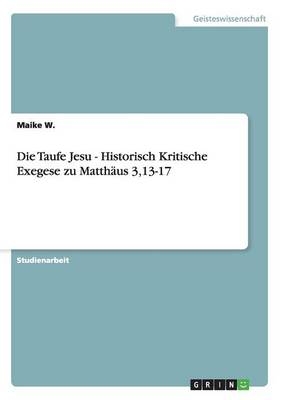 Geisteswissenschaft

Maike W.

Die Taufe Jesu - Historisch Kritische Exegese zu Matthäus 3,13-17

Studienarbeit

GRIN